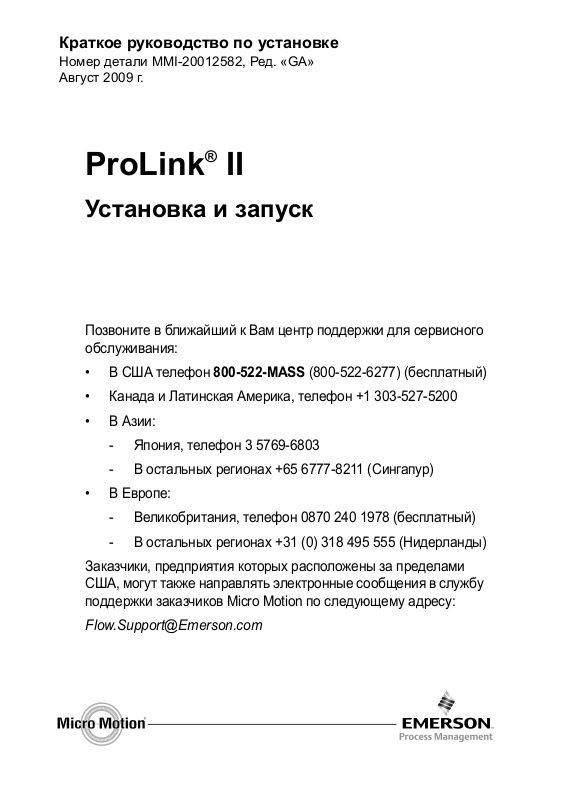 Краткое руководство по установке
Номер детали MMI-20012582, Ред. «GA»
Август 2009 г.

ProLink® II

Установка и запуск

Позвоните в ближайший к Вам центр поддержки для сервисного обслуживания:

• В США телефон 800-522-MASS (800-522-6277) (бесплатный)

• Канада и Латинская Америка, телефон +1 303-527-5200

• В Азии:

- Япония, телефон 3 5769-6803

- В остальных регионах +65 6777-8211 (Сингапур)

• В Европе:

- Великобритания, телефон 0870 240 1978 (бесплатный)

- В остальных регионах +31 (0) 318 495 555 (Нидерланды)

Заказчики, предприятия которых расположены за пределами США, могут также направлять электронные сообщения в службу поддержки заказчиков Micro Motion по следующему адресу:

Flow.Support@Emerson.com

Micro Motion

EMERSON
Process Management